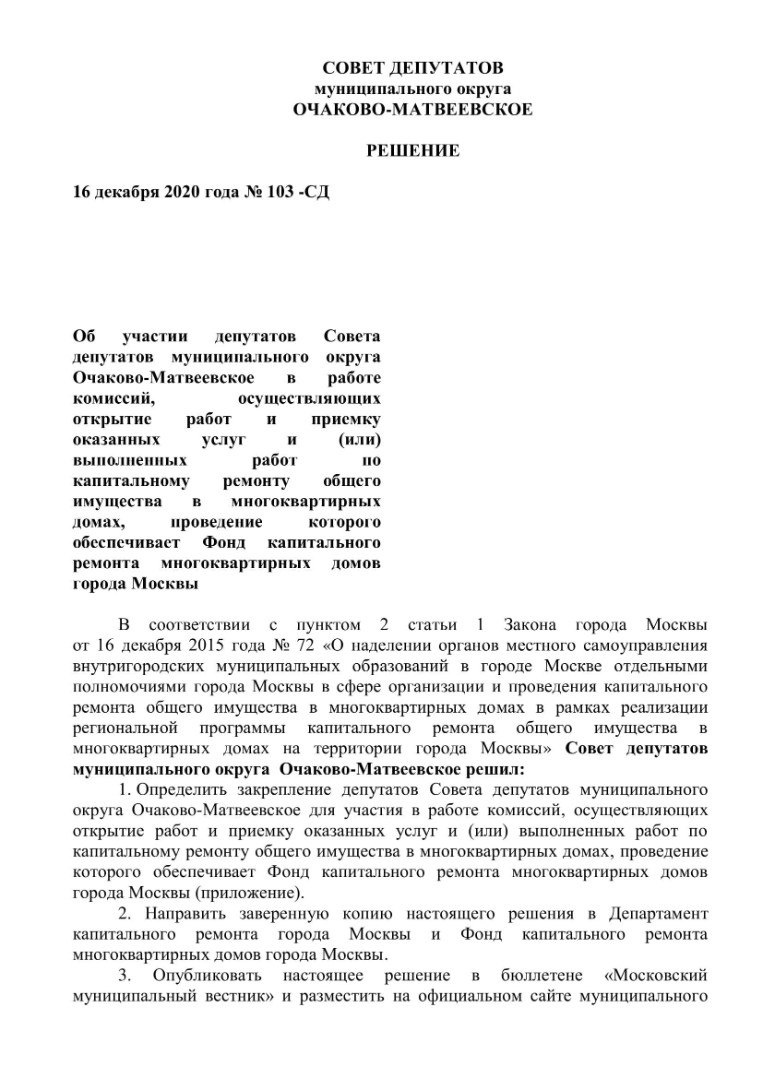 СОВЕТ ДЕПУТАТОВ
муниципального округа
ОЧАКОВО-МАТВЕЕВСКОЕ

РЕШЕНИЕ

16 декабря 2020 года № 103 -СД

Об участии депутатов Совета депутатов муниципального округа Очаково-Матвеевское в работе комиссий, осуществляющих открытие работ и приемку оказанных услуг и (или) выполненных работ по капитальному ремонту общего имущества в многоквартирных домах, проведение которого обеспечивает Фонд капитального ремонта многоквартирных домов города Москвы

В соответствии с пунктом 2 статьи 1 Закона города Москвы от 16 декабря 2015 года № 72 «О наделении органов местного самоуправления внутригородских муниципальных образований в городе Москве отдельными полномочиями города Москвы в сфере организации и проведения капитального ремонта общего имущества в многоквартирных домах в рамках реализации региональной программы капитального ремонта общего имущества в многоквартирных домах на территории города Москвы» Совет депутатов муниципального округа Очаково-Матвеевское решил:

1. Определить закрепление депутатов Совета депутатов муниципального округа Очаково-Матвеевское для участия в работе комиссий, осуществляющих открытие работ и приемку оказанных услуг и (или) выполненных работ по капитальному ремонту общего имущества в многоквартирных домах, проведение которого обеспечивает Фонд капитального ремонта многоквартирных домов города Москвы (приложение).

2. Направить заверенную копию настоящего решения в Департамент капитального ремонта города Москвы и Фонд капитального ремонта многоквартирных домов города Москвы.

3. Опубликовать настоящее решение в бюллетене «Московский муниципальный вестник» и разместить на официальном сайте муниципального